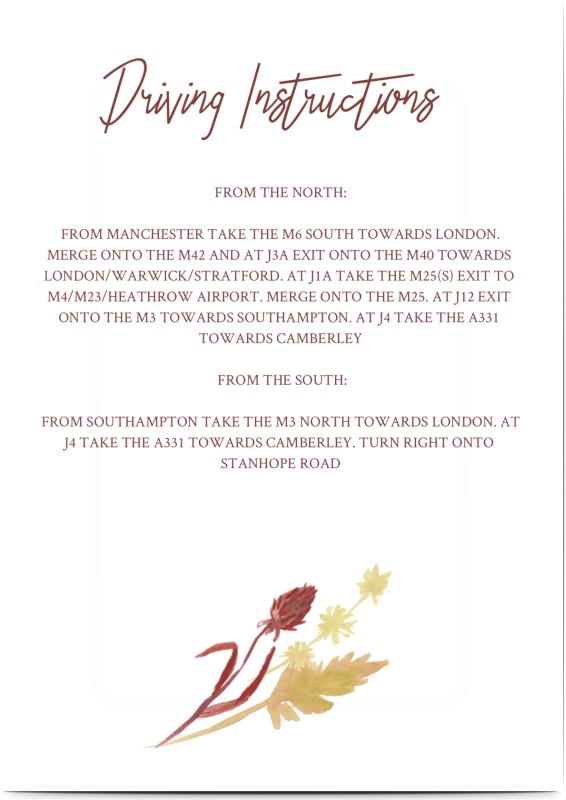 Driving Instructions

FROM THE NORTH:

FROM MANCHESTER TAKE THE M6 SOUTH TOWARDS LONDON. MERGE ONTO THE M42 AND AT J3A EXIT ONTO THE M40 TOWARDS LONDON/WARWICK/STRATFORD. AT J1A TAKE THE M25(S) EXIT TO M4/M23/HEATHROW AIRPORT. MERGE ONTO THE M25. AT J12 EXIT ONTO THE M3 TOWARDS SOUTHAMPTON. AT J4 TAKE THE A331 TOWARDS CAMBERLEY

FROM THE SOUTH:

FROM SOUTHAMPTON TAKE THE M3 NORTH TOWARDS LONDON. AT J4 TAKE THE A331 TOWARDS CAMBERLEY. TURN RIGHT ONTO STANHOPE ROAD